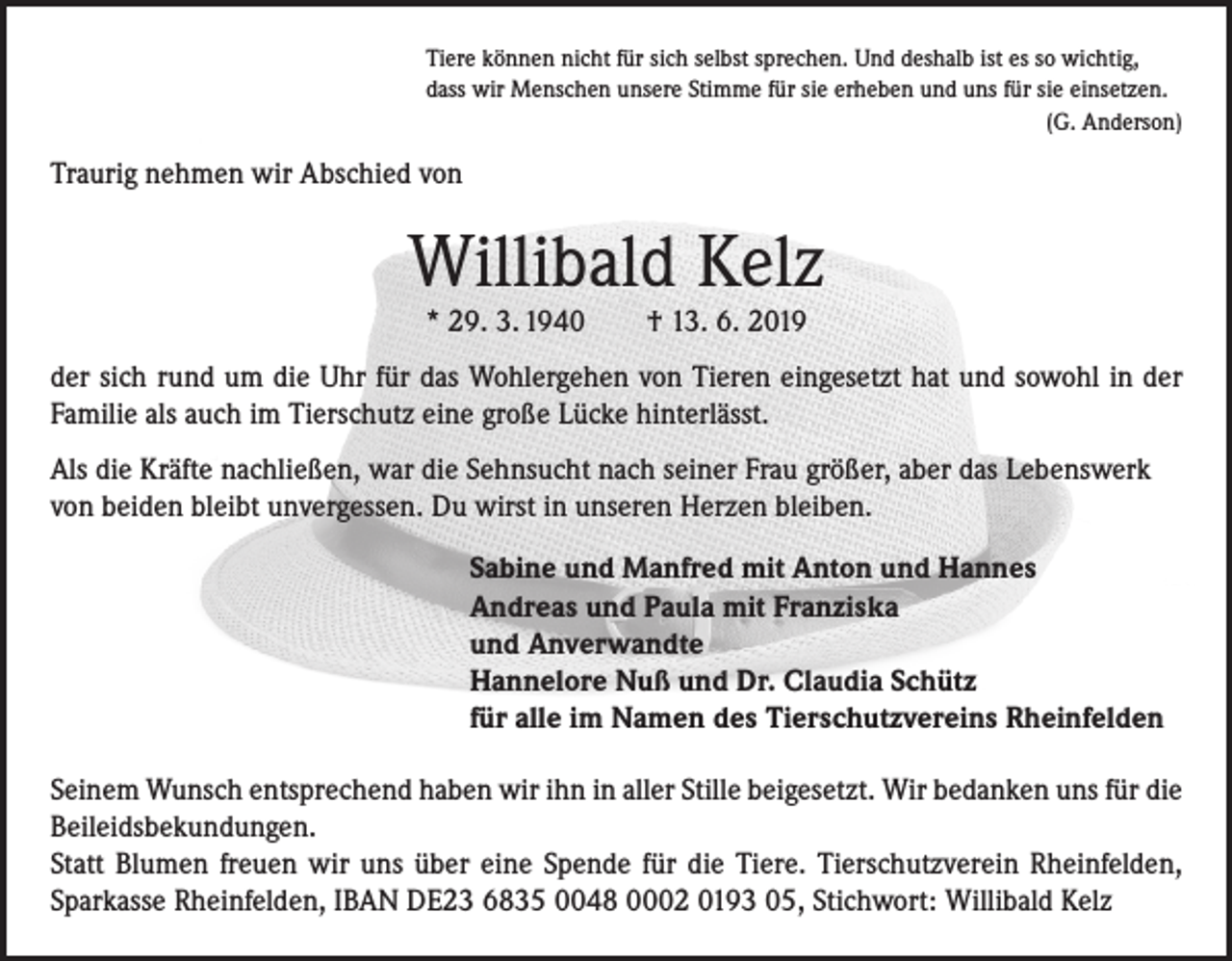 Tiere können nicht für sich selbst sprechen. Und deshalb ist es so wichtig, dass wir Menschen unsere Stimme für sie erheben und uns für sie einsetzen.
(G. Anderson)

Traurig nehmen wir Abschied von

Willibald Kelz

* 29. 3. 1940 † 13. 6. 2019

der sich rund um die Uhr für das Wohlergehen von Tieren eingesetzt hat und sowohl in der Familie als auch im Tierschutz eine große Lücke hinterlässt.

Als die Kräfte nachließen, war die Sehnsucht nach seiner Frau größer, aber das Lebenswerk von beiden bleibt unvergessen. Du wirst in unseren Herzen bleiben.

Sabine und Manfred mit Anton und Hannes
Andreas und Paula mit Franziska
und Anverwandte
Hannelore Nuß und Dr. Claudia Schütz
für alle im Namen des Tierschutzvereins Rheinfelden

Seinem Wunsch entsprechend haben wir ihn in aller Stille beigesetzt. Wir bedanken uns für die Beileidsbekundungen.
Statt Blumen freuen wir uns über eine Spende für die Tiere. Tierschutzverein Rheinfelden, Sparkasse Rheinfelden, IBAN DE23 6835 0048 0002 0193 05, Stichwort: Willibald Kelz